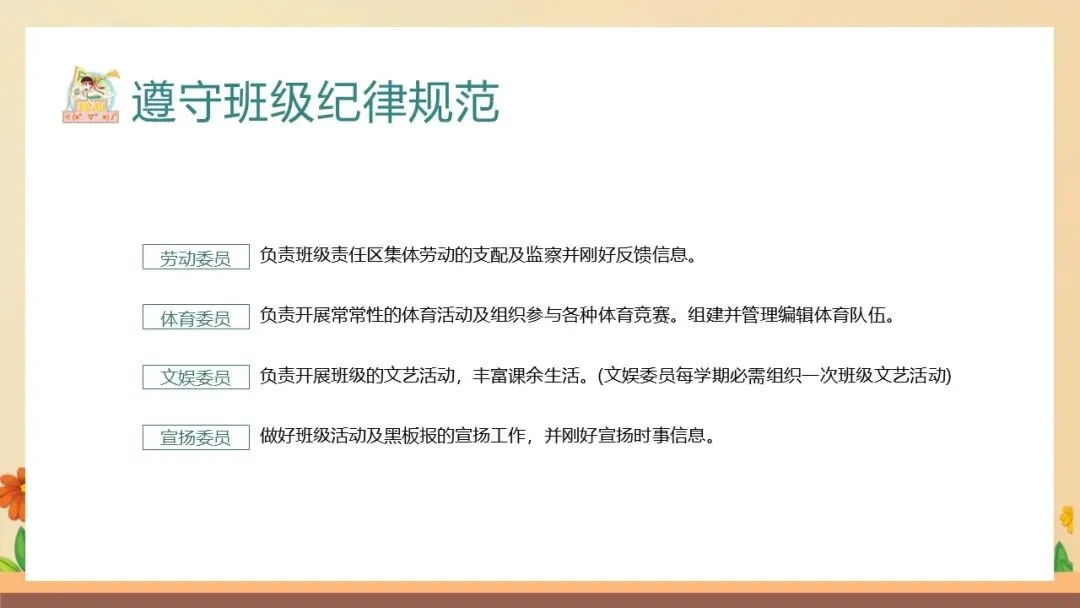 遵守班级纪律规范

劳动委员 负责班级责任区集体劳动的支配及监察并刚好反馈信息。

体育委员 负责开展常常性的体育活动及组织参与各种体育竞赛。组建并管理编辑体育队伍。

文娱委员 负责开展班级的文艺活动，丰富课余生活。(文娱委员每学期必需组织一次班级文艺活动)

宣扬委员 做好班级活动及黑板报的宣扬工作，并刚好宣扬时事信息。